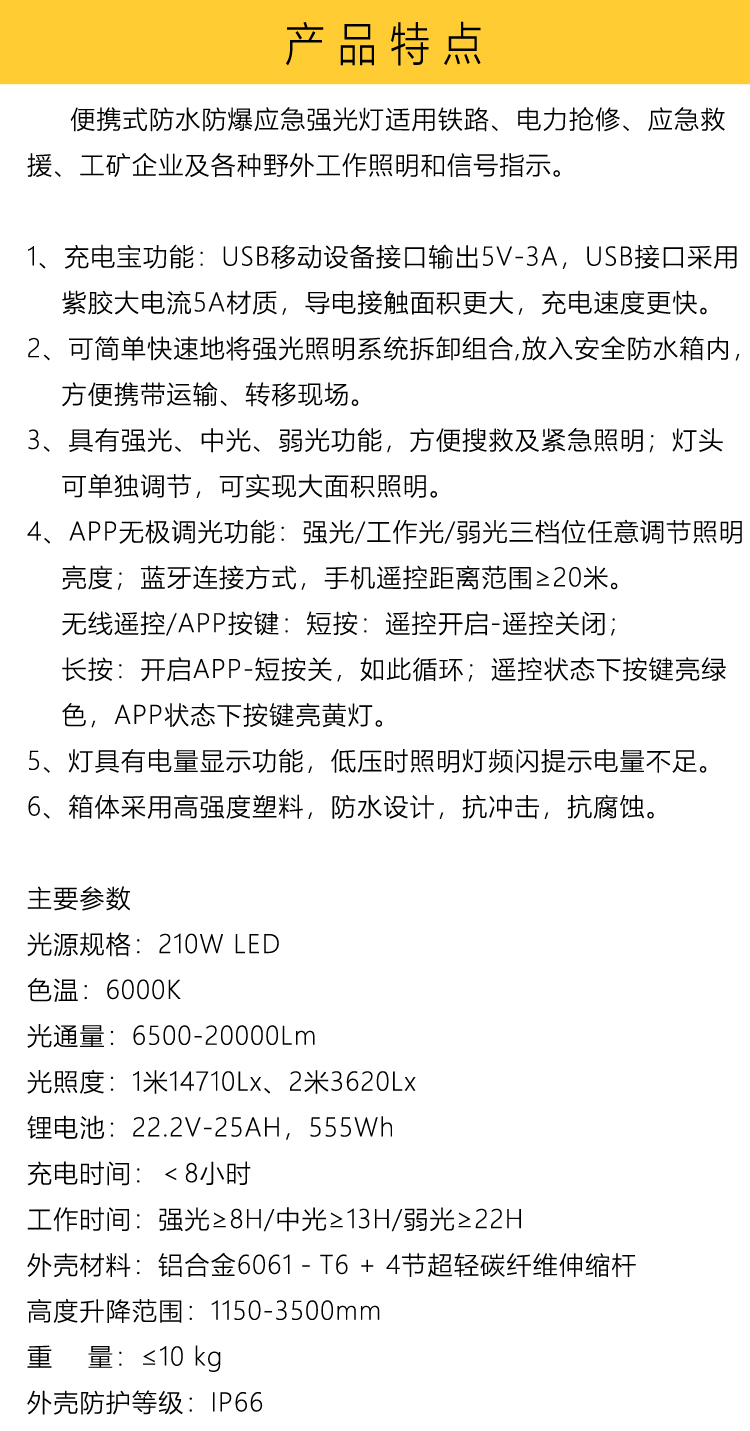 产品特点

便携式防水防爆应急强光灯适用铁路、电力抢修、应急救援、工矿企业及各种野外工作照明和信号指示。

1、充电宝功能：USB移动设备接口输出5V-3A，USB接口采用紫胶大电流5A材质，导电接触面积更大，充电速度更快。
2、可简单快速地将强光照明系统拆卸组合,放入安全防水箱内，方便携带运输、转移现场。
3、具有强光、中光、弱光功能，方便搜救及紧急照明；灯头可单独调节，可实现大面积照明。
4、APP无极调光功能：强光/工作光/弱光三档位任意调节照明亮度；蓝牙连接方式，手机遥控距离范围≥20米。
无线遥控/APP按键：短按：遥控开启-遥控关闭；
长按：开启APP-短按关，如此循环；遥控状态下按键亮绿色，APP状态下按键亮黄灯。
5、灯具有电量显示功能，低压时照明灯频闪提示电量不足。
6、箱体采用高强度塑料，防水设计，抗冲击，抗腐蚀。

主要参数
光源规格：210W LED
色温：6000K
光通量：6500-20000Lm
光照度：1米14710Lx、2米3620Lx
锂电池：22.2V-25AH，555Wh
充电时间：＜8小时
工作时间：强光≥8H/中光≥13H/弱光≥22H
外壳材料：铝合金6061 - T6 + 4节超轻碳纤维伸缩杆
高度升降范围：1150-3500mm
重　量：≤10 kg
外壳防护等级：IP66